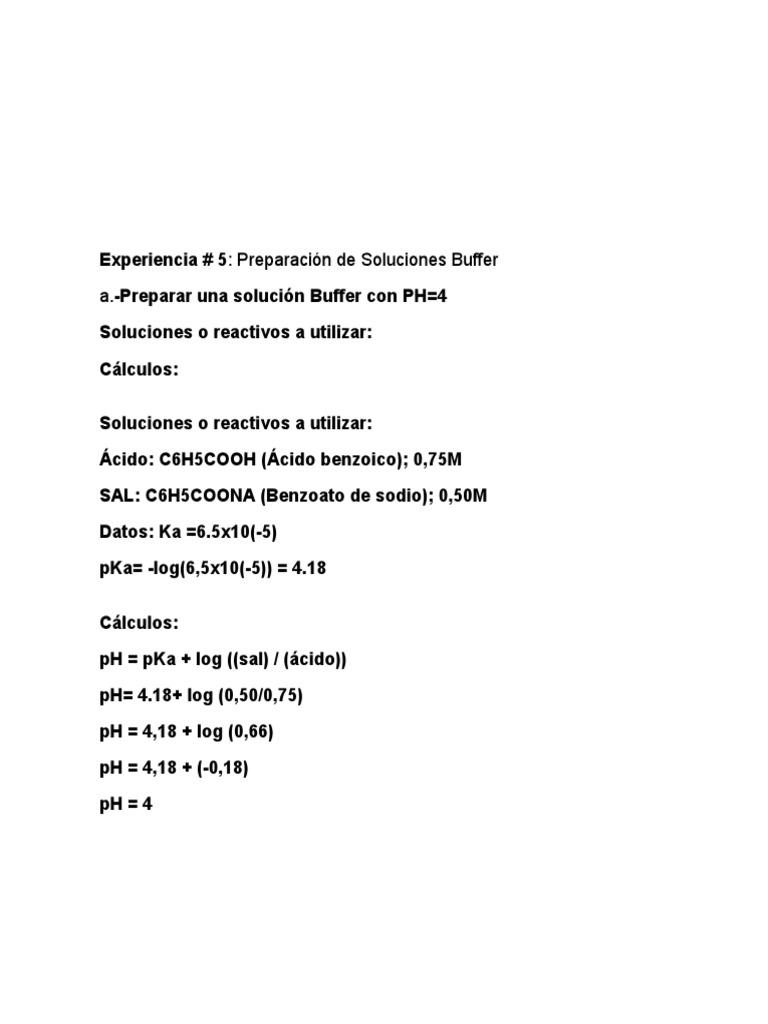 Experiencia # 5: Preparación de Soluciones Buffer

a.-Preparar una solución Buffer con PH=4

Soluciones o reactivos a utilizar:

Cálculos:

Soluciones o reactivos a utilizar:

Ácido: C6H5COOH (Ácido benzoico); 0,75M

SAL: C6H5COONA (Benzoato de sodio); 0,50M

Datos: Ka =6.5x10(-5)

pKa= -log(6,5x10(-5)) = 4.18

Cálculos:

pH = pKa + log ((sal) / (ácido))

pH= 4.18+ log (0,50/0,75)

pH = 4,18 + log (0,66)

pH = 4,18 + (-0,18)

pH = 4